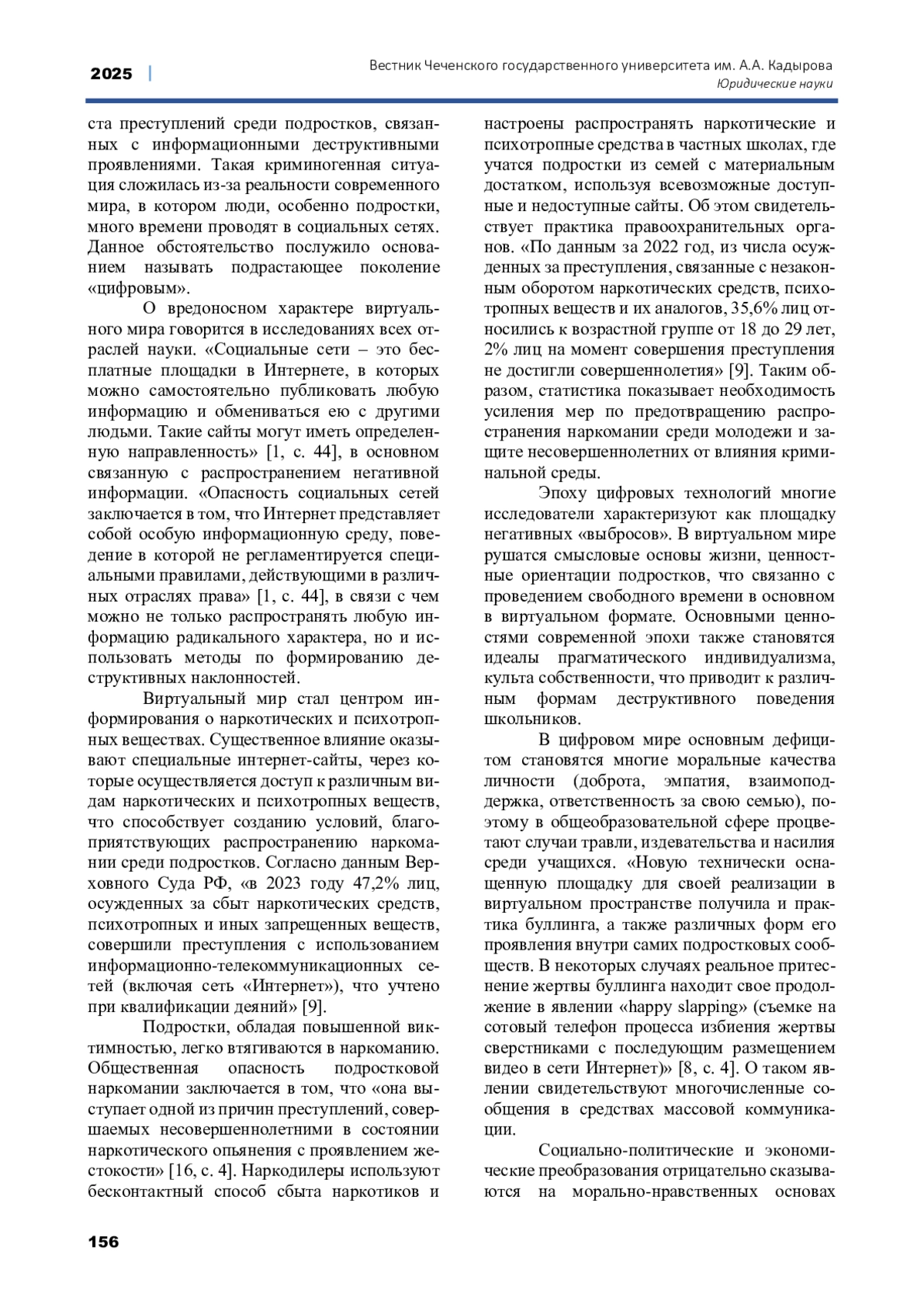 2025 | Вестник Чеченского государственного университета им. А.А. Кадырова
Юридические науки

ста преступлений среди подростков, связанных с информационными деструктивными проявлениями. Такая криминогенная ситуация сложилась из-за реальности современного мира, в котором люди, особенно подростки, много времени проводят в социальных сетях. Данное обстоятельство послужило основанием называть подрастающее поколение «цифровым».

О вредоносном характере виртуального мира говорится в исследованиях всех отраслей науки. «Социальные сети – это бесплатные площадки в Интернете, в которых можно самостоятельно публиковать любую информацию и обмениваться ею с другими людьми. Такие сайты могут иметь определенную направленность» [1, с. 44], в основном связанную с распространением негативной информации. «Опасность социальных сетей заключается в том, что Интернет представляет собой особую информационную среду, поведение в которой не регламентируется специальными правилами, действующими в различных отраслях права» [1, с. 44], в связи с чем можно не только распространять любую информацию радикального характера, но и использовать методы по формированию деструктивных наклонностей.

Виртуальный мир стал центром информирования о наркотических и психотропных веществах. Существенное влияние оказывают специальные интернет-сайты, через которые осуществляется доступ к различным видам наркотических и психотропных веществ, что способствует созданию условий, благоприятствующих распространению наркомании среди подростков. Согласно данным Верховного Суда РФ, «в 2023 году 47,2% лиц, осужденных за сбыт наркотических средств, психотропных и иных запрещенных веществ, совершили преступления с использованием информационно-телекоммуникационных сетей (включая сеть «Интернет»), что учтено при квалификации деяний» [9].

Подростки, обладая повышенной виктимностью, легко втягиваются в наркоманию. Общественная опасность подростковой наркомании заключается в том, что «она выступает одной из причин преступлений, совершаемых несовершеннолетними в состоянии наркотического опьянения с проявлением жестокости» [16, с. 4]. Наркодилеры используют бесконтактный способ сбыта наркотиков и настроены распространять наркотические и психотропные средства в частных школах, где учатся подростки из семей с материальным достатком, используя всевозможные доступные и недоступные сайты. Об этом свидетельствует практика правоохранительных органов. «По данным за 2022 год, из числа осужденных за преступления, связанные с незаконным оборотом наркотических средств, психотропных веществ и их аналогов, 35,6% лиц относились к возрастной группе от 18 до 29 лет, 2% лиц на момент совершения преступления не достигли совершеннолетия» [9]. Таким образом, статистика показывает необходимость усиления мер по предотвращению распространения наркомании среди молодежи и защите несовершеннолетних от влияния криминальной среды.

Эпоху цифровых технологий многие исследователи характеризуют как площадку негативных «выбросов». В виртуальном мире рушатся смысловые основы жизни, ценностные ориентации подростков, что связанно с проведением свободного времени в основном в виртуальном формате. Основными ценностями современной эпохи также становятся идеалы прагматического индивидуализма, культа собственности, что приводит к различным формам деструктивного поведения школьников.

В цифровом мире основным дефицитом становятся многие моральные качества личности (доброта, эмпатия, взаимоподдержка, ответственность за свою семью), поэтому в общеобразовательной сфере процветают случаи травли, издевательства и насилия среди учащихся. «Новую технически оснащенную площадку для своей реализации в виртуальном пространстве получила и практика буллинга, а также различных форм его проявления внутри самих подростковых сообществ. В некоторых случаях реальное притеснение жертвы буллинга находит свое продолжение в явлении «happy slapping» (съемке на сотовый телефон процесса избиения жертвы сверстниками с последующим размещением видео в сети Интернет)» [8, с. 4]. О таком явлении свидетельствуют многочисленные сообщения в средствах массовой коммуникации.

Социально-политические и экономические преобразования отрицательно сказываются на морально-нравственных основах

156